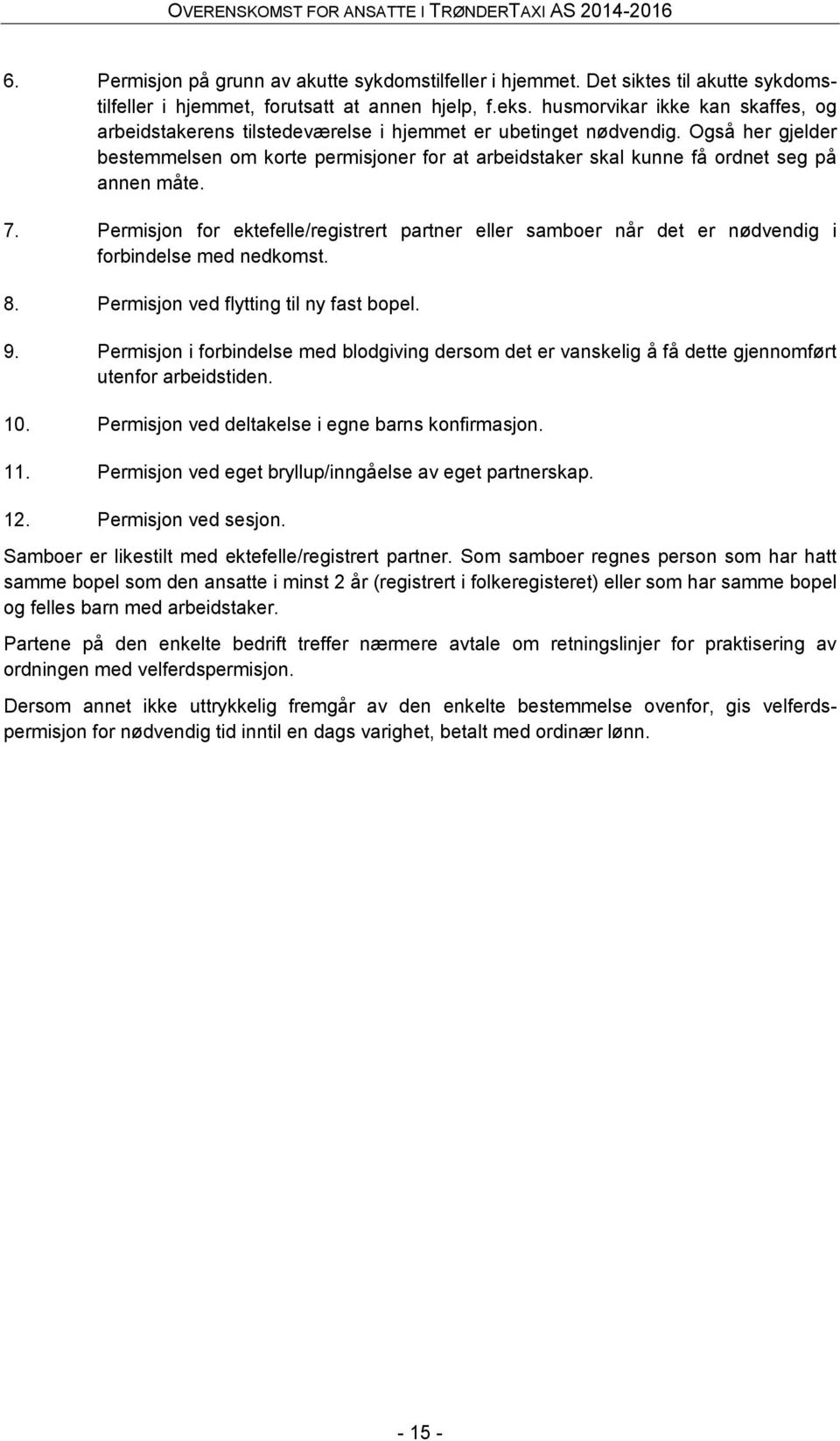 OVERENSKOMST FOR ANSATTE I TRØNDERTAXI AS 2014-2016

6. Permisjon på grunn av akutte sykdomstilfeller i hjemmet. Det siktes til akutte sykdomstilfeller i hjemmet, forutsatt at annen hjelp, f.eks. husmorvikar ikke kan skaffes, og arbeidstakerens tilstedeværelse i hjemmet er ubetinget nødvendig. Også her gjelder bestemmelsen om korte permisjoner for at arbeidstaker skal kunne få ordnet seg på annen måte.

7. Permisjon for ektefelle/registrert partner eller samboer når det er nødvendig i forbindelse med nedkomst.

8. Permisjon ved flytting til ny fast bopel.

9. Permisjon i forbindelse med blodgiving dersom det er vanskelig å få dette gjennomført utenfor arbeidstiden.

10. Permisjon ved deltakelse i egne barns konfirmasjon.

11. Permisjon ved eget bryllup/inngåelse av eget partnerskap.

12. Permisjon ved sesjon.

Samboer er likestilt med ektefelle/registrert partner. Som samboer regnes person som har hatt samme bopel som den ansatte i minst 2 år (registrert i folkeregisteret) eller som har samme bopel og felles barn med arbeidstaker.

Partene på den enkelte bedrift treffer nærmere avtale om retningslinjer for praktisering av ordningen med velferdspermisjon.

Dersom annet ikke uttrykkelig fremgår av den enkelte bestemmelse ovenfor, gis velferdspermisjon for nødvendig tid inntil en dags varighet, betalt med ordinær lønn.

- 15 -